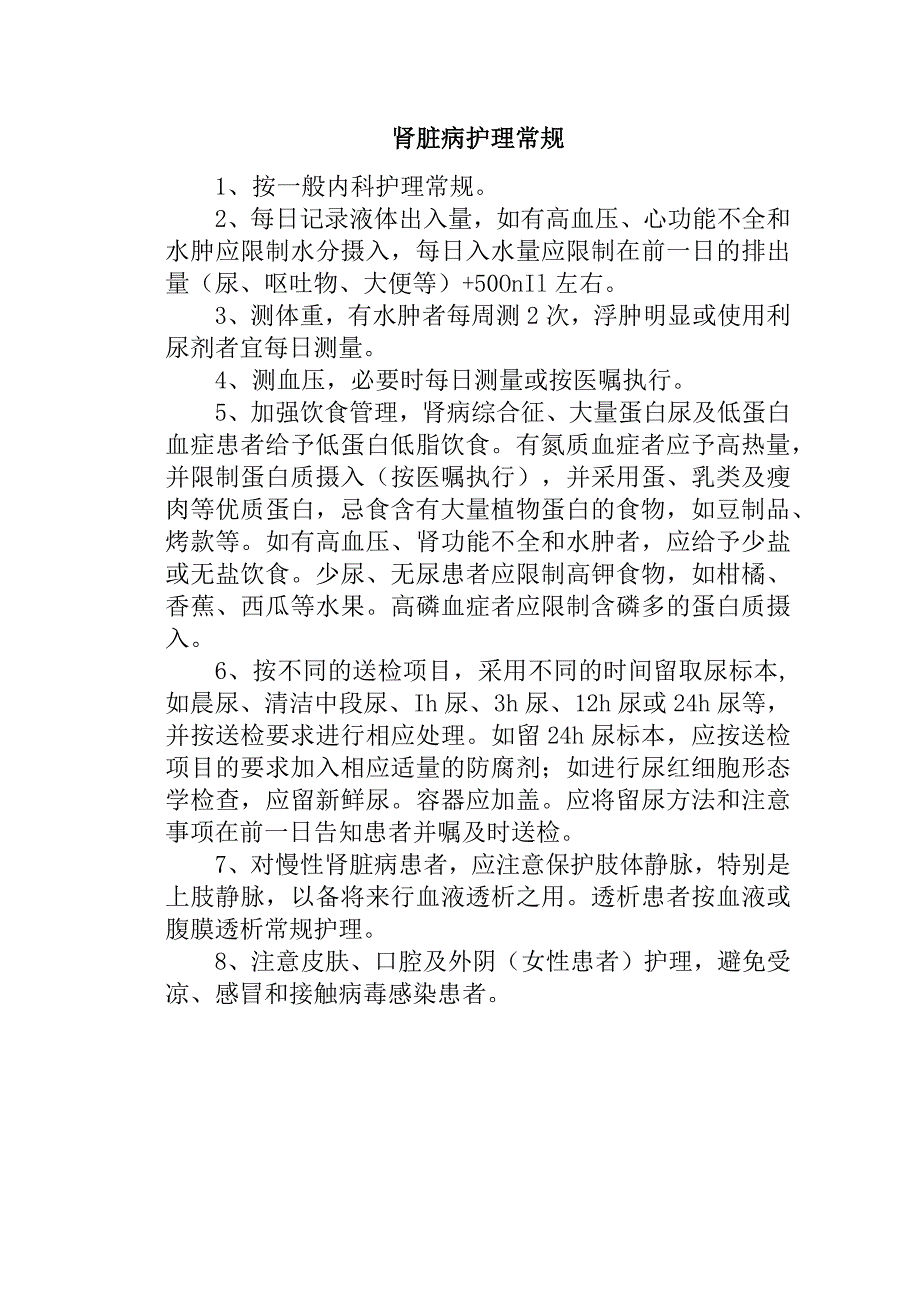 肾脏病护理常规

1、按一般内科护理常规。

2、每日记录液体出入量，如有高血压、心功能不全和水肿应限制水分摄入，每日入水量应限制在前一日的排出量（尿、呕吐物、大便等）+500nIl 左右。

3、测体重，有水肿者每周测 2 次，浮肿明显或使用利尿剂者宜每日测量。

4、测血压，必要时每日测量或按医嘱执行。

5、加强饮食管理，肾病综合征、大量蛋白尿及低蛋白血症患者给予低蛋白低脂饮食。有氮质血症者应予高热量，并限制蛋白质摄入（按医嘱执行），并采用蛋、乳类及瘦肉等优质蛋白，忌食含有大量植物蛋白的食物，如豆制品、烤款等。如有高血压、肾功能不全和水肿者，应给予少盐或无盐饮食。少尿、无尿患者应限制高钾食物，如柑橘、香蕉、西瓜等水果。高磷血症者应限制含磷多的蛋白质摄入。

6、按不同的送检项目，采用不同的时间留取尿标本，如晨尿、清洁中段尿、Ih 尿、3h 尿、12h 尿或 24h 尿等，并按送检要求进行相应处理。如留 24h 尿标本，应按送检项目的要求加入相应适量的防腐剂；如进行尿红细胞形态学检查，应留新鲜尿。容器应加盖。应将留尿方法和注意事项在前一日告知患者并嘱及时送检。

7、对慢性肾脏病患者，应注意保护肢体静脉，特别是上肢静脉，以备将来行血液透析之用。透析患者按血液或腹膜透析常规护理。

8、注意皮肤、口腔及外阴（女性患者）护理，避免受凉、感冒和接触病毒感染患者。